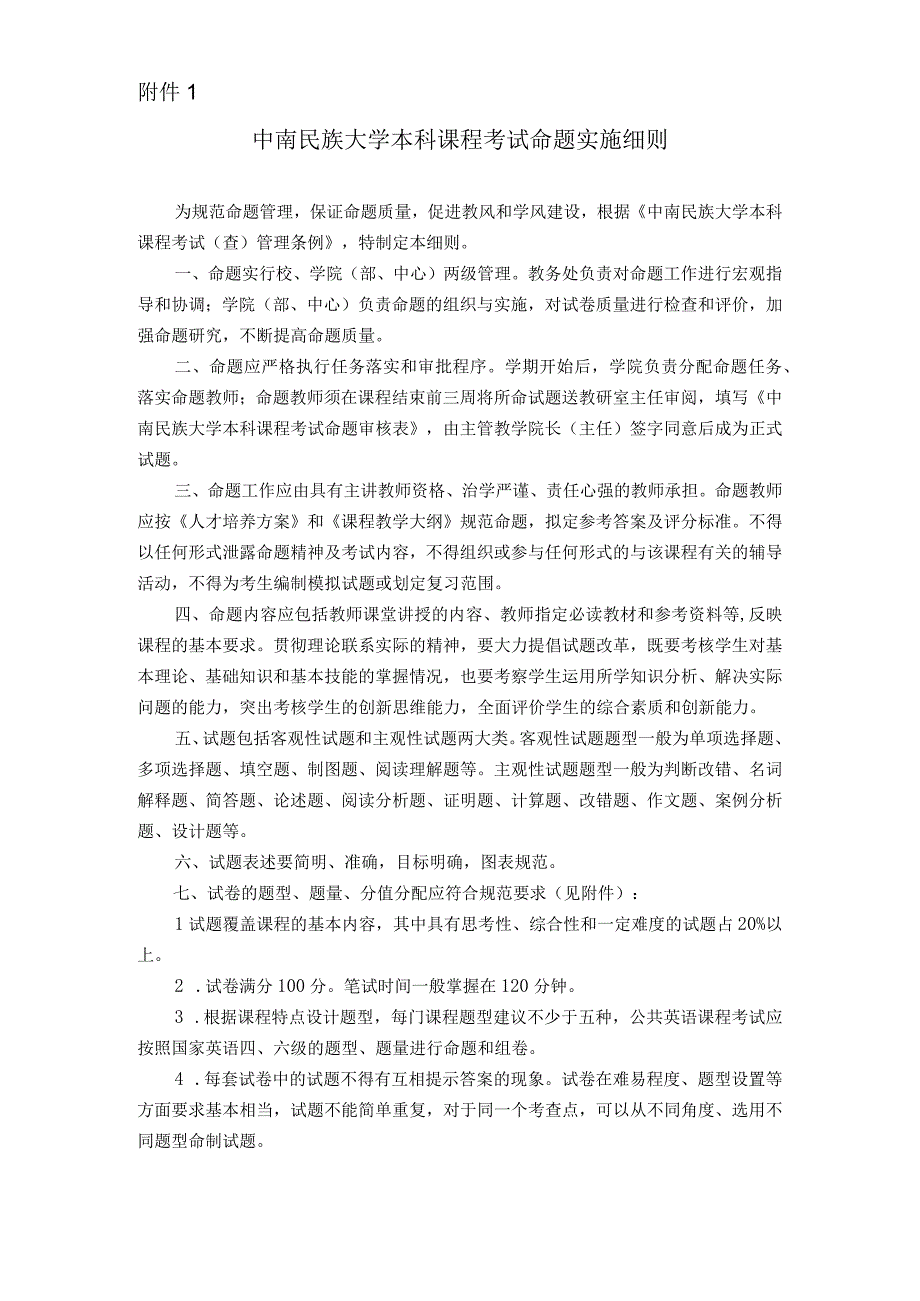 附件 1

中南民族大学本科课程考试命题实施细则

为规范命题管理，保证命题质量，促进教风和学风建设，根据《中南民族大学本科课程考试（查）管理条例》，特制定本细则。

一、命题实行校、学院（部、中心）两级管理。教务处负责对命题工作进行宏观指导和协调；学院（部、中心）负责命题的组织与实施，对试卷质量进行检查和评价，加强命题研究，不断提高命题质量。

二、命题应严格执行任务落实和审批程序。学期开始后，学院负责分配命题任务、落实命题教师；命题教师须在课程结束前三周将所命试题送教研室主任审阅，填写《中南民族大学本科课程考试命题审核表》，由主管教学院长（主任）签字同意后成为正式试题。

三、命题工作应由具有主讲教师资格、治学严谨、责任心强的教师承担。命题教师应按《人才培养方案》和《课程教学大纲》规范命题，拟定参考答案及评分标准。不得以任何形式泄露命题精神及考试内容，不得组织或参与任何形式的与该课程有关的辅导活动，不得为考生编制模拟试题或划定复习范围。

四、命题内容应包括教师课堂讲授的内容、教师指定必读教材和参考资料等，反映课程的基本要求。贯彻理论联系实际的精神，要大力提倡试题改革，既要考核学生对基本理论、基础知识和基本技能的掌握情况，也要考察学生运用所学知识分析、解决实际问题的能力，突出考核学生的创新思维能力，全面评价学生的综合素质和创新能力。

五、试题包括客观性试题和主观性试题两大类。客观性试题题型一般为单项选择题、多项选择题、填空题、制图题、阅读理解题等。主观性试题题型一般为判断改错、名词解释题、简答题、论述题、阅读分析题、证明题、计算题、改错题、作文题、案例分析题、设计题等。

六、试题表述要简明、准确，目标明确，图表规范。

七、试卷的题型、题量、分值分配应符合规范要求（见附件）：

1 试题覆盖课程的基本内容，其中具有思考性、综合性和一定难度的试题占 20%以上。

2 .试卷满分 100 分。笔试时间一般掌握在 120 分钟。

3 .根据课程特点设计题型，每门课程题型建议不少于五种，公共英语课程考试应按照国家英语四、六级的题型、题量进行命题和组卷。

4 .每套试卷中的试题不得有互相提示答案的现象。试卷在难易程度、题型设置等方面要求基本相当，试题不能简单重复，对于同一个考查点，可以从不同角度、选用不同题型命制试题。